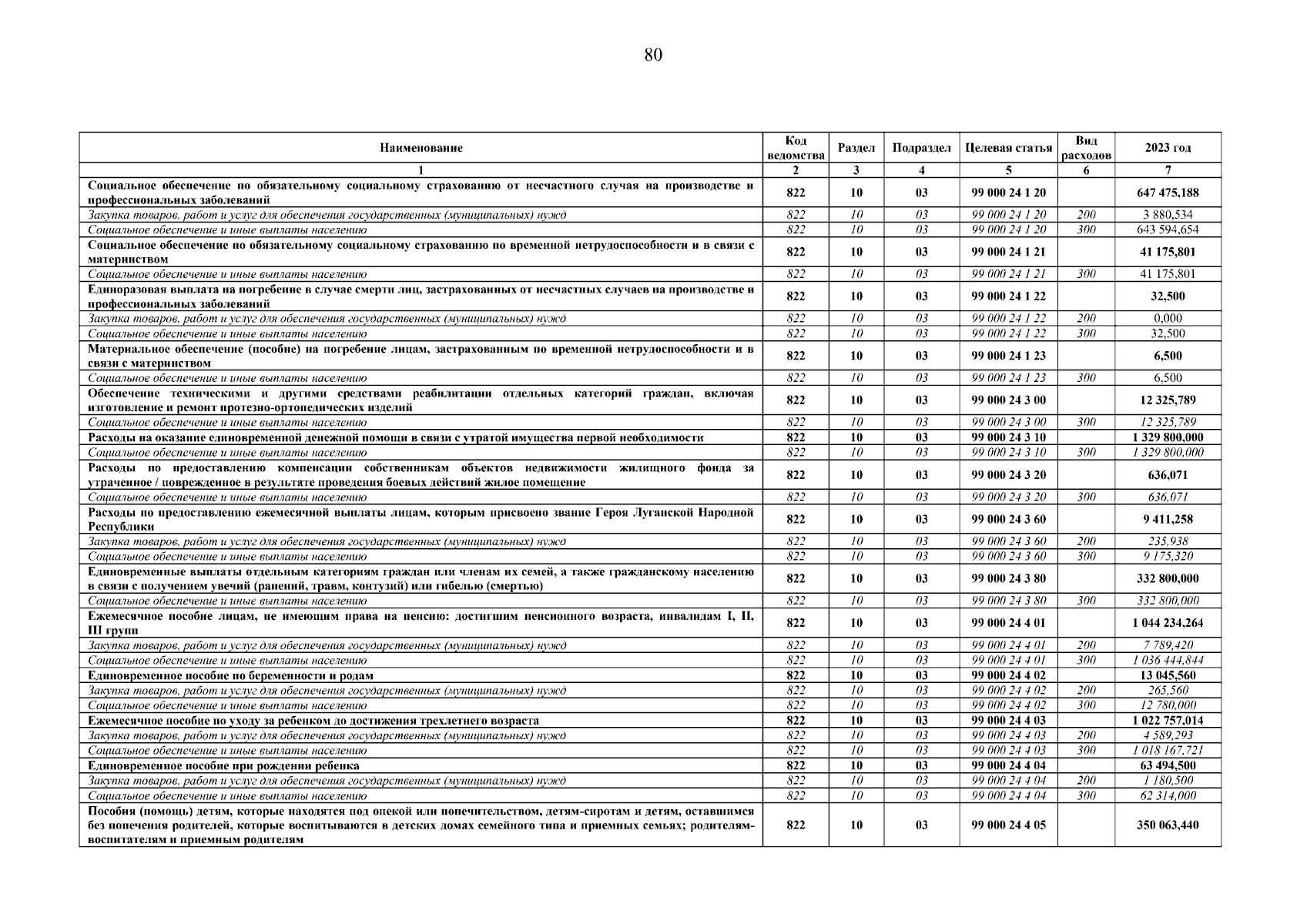 80

| Наименование | Код ведомства | Раздел | Подраздел | Целевая статья | Вид расходов | 2023 год |
|---|---|---|---|---|---|---|
| 1 | 2 | 3 | 4 | 5 | 6 | 7 |
| Социальное обеспечение по обязательному социальному страхованию от несчастного случая на производстве и профессиональных заболеваний | 822 | 10 | 03 | 99 000 24 1 20 | | 647 475,188 |
| Закупка товаров, работ и услуг для обеспечения государственных (муниципальных) нужд | 822 | 10 | 03 | 99 000 24 1 20 | 200 | 3 880,534 |
| Социальное обеспечение и иные выплаты населению | 822 | 10 | 03 | 99 000 24 1 20 | 300 | 643 594,654 |
| Социальное обеспечение по обязательному социальному страхованию по временной нетрудоспособности и в связи с материнством | 822 | 10 | 03 | 99 000 24 1 21 | | 41 175,801 |
| Социальное обеспечение и иные выплаты населению | 822 | 10 | 03 | 99 000 24 1 21 | 300 | 41 175,801 |
| Единоразовая выплата на погребение в случае смерти лиц, застрахованных от несчастных случаев на производстве и профессиональных заболеваний | 822 | 10 | 03 | 99 000 24 1 22 | | 32,500 |
| Закупка товаров, работ и услуг для обеспечения государственных (муниципальных) нужд | 822 | 10 | 03 | 99 000 24 1 22 | 200 | 0,000 |
| Социальное обеспечение и иные выплаты населению | 822 | 10 | 03 | 99 000 24 1 22 | 300 | 32,500 |
| Материальное обеспечение (пособие) на погребение лицам, застрахованным по временной нетрудоспособности и в связи с материнством | 822 | 10 | 03 | 99 000 24 1 23 | | 6,500 |
| Социальное обеспечение и иные выплаты населению | 822 | 10 | 03 | 99 000 24 1 23 | 300 | 6,500 |
| Обеспечение техническими и другими средствами реабилитации отдельных категорий граждан, включая изготовление и ремонт протезно-ортопедических изделий | 822 | 10 | 03 | 99 000 24 3 00 | | 12 325,789 |
| Социальное обеспечение и иные выплаты населению | 822 | 10 | 03 | 99 000 24 3 00 | 300 | 12 325,789 |
| Расходы на оказание единовременной денежной помощи в связи с утратой имущества первой необходимости | 822 | 10 | 03 | 99 000 24 3 10 | | 1 329 800,000 |
| Социальное обеспечение и иные выплаты населению | 822 | 10 | 03 | 99 000 24 3 10 | 300 | 1 329 800,000 |
| Расходы по предоставлению компенсации собственникам объектов недвижимости жилищного фонда за утраченное / поврежденное в результате проведения боевых действий жилое помещение | 822 | 10 | 03 | 99 000 24 3 20 | | 636,071 |
| Социальное обеспечение и иные выплаты населению | 822 | 10 | 03 | 99 000 24 3 20 | 300 | 636,071 |
| Расходы по предоставлению ежемесячной выплаты лицам, которым присвоено звание Героя Луганской Народной Республики | 822 | 10 | 03 | 99 000 24 3 60 | | 9 411,258 |
| Закупка товаров, работ и услуг для обеспечения государственных (муниципальных) нужд | 822 | 10 | 03 | 99 000 24 3 60 | 200 | 235,938 |
| Социальное обеспечение и иные выплаты населению | 822 | 10 | 03 | 99 000 24 3 60 | 300 | 9 175,320 |
| Единовременные выплаты отдельным категориям граждан или членам их семей, а также гражданскому населению в связи с получением увечий (ранений, травм, контузий) или гибелью (смертью) | 822 | 10 | 03 | 99 000 24 3 80 | | 332 800,000 |
| Социальное обеспечение и иные выплаты населению | 822 | 10 | 03 | 99 000 24 3 80 | 300 | 332 800,000 |
| Ежемесячное пособие лицам, не имеющим права на пенсию: достигшим пенсионного возраста, инвалидам I, II, III групп | 822 | 10 | 03 | 99 000 24 4 01 | | 1 044 234,264 |
| Закупка товаров, работ и услуг для обеспечения государственных (муниципальных) нужд | 822 | 10 | 03 | 99 000 24 4 01 | 200 | 7 789,420 |
| Социальное обеспечение и иные выплаты населению | 822 | 10 | 03 | 99 000 24 4 01 | 300 | 1 036 444,844 |
| Единовременное пособие по беременности и родам | 822 | 10 | 03 | 99 000 24 4 02 | | 13 045,560 |
| Закупка товаров, работ и услуг для обеспечения государственных (муниципальных) нужд | 822 | 10 | 03 | 99 000 24 4 02 | 200 | 265,560 |
| Социальное обеспечение и иные выплаты населению | 822 | 10 | 03 | 99 000 24 4 02 | 300 | 12 780,000 |
| Ежемесячное пособие по уходу за ребенком до достижения трехлетнего возраста | 822 | 10 | 03 | 99 000 24 4 03 | | 1 022 757,014 |
| Закупка товаров, работ и услуг для обеспечения государственных (муниципальных) нужд | 822 | 10 | 03 | 99 000 24 4 03 | 200 | 4 589,293 |
| Социальное обеспечение и иные выплаты населению | 822 | 10 | 03 | 99 000 24 4 03 | 300 | 1 018 167,721 |
| Единовременное пособие при рождении ребенка | 822 | 10 | 03 | 99 000 24 4 04 | | 63 494,500 |
| Закупка товаров, работ и услуг для обеспечения государственных (муниципальных) нужд | 822 | 10 | 03 | 99 000 24 4 04 | 200 | 1 180,500 |
| Социальное обеспечение и иные выплаты населению | 822 | 10 | 03 | 99 000 24 4 04 | 300 | 62 314,000 |
| Пособия (помощь) детям, которые находятся под опекой или попечительством, детям-сиротам и детям, оставшимся без попечения родителей, которые воспитываются в детских домах семейного типа и приемных семьях; родителям-воспитателям и приемным родителям | 822 | 10 | 03 | 99 000 24 4 05 | | 350 063,440 |